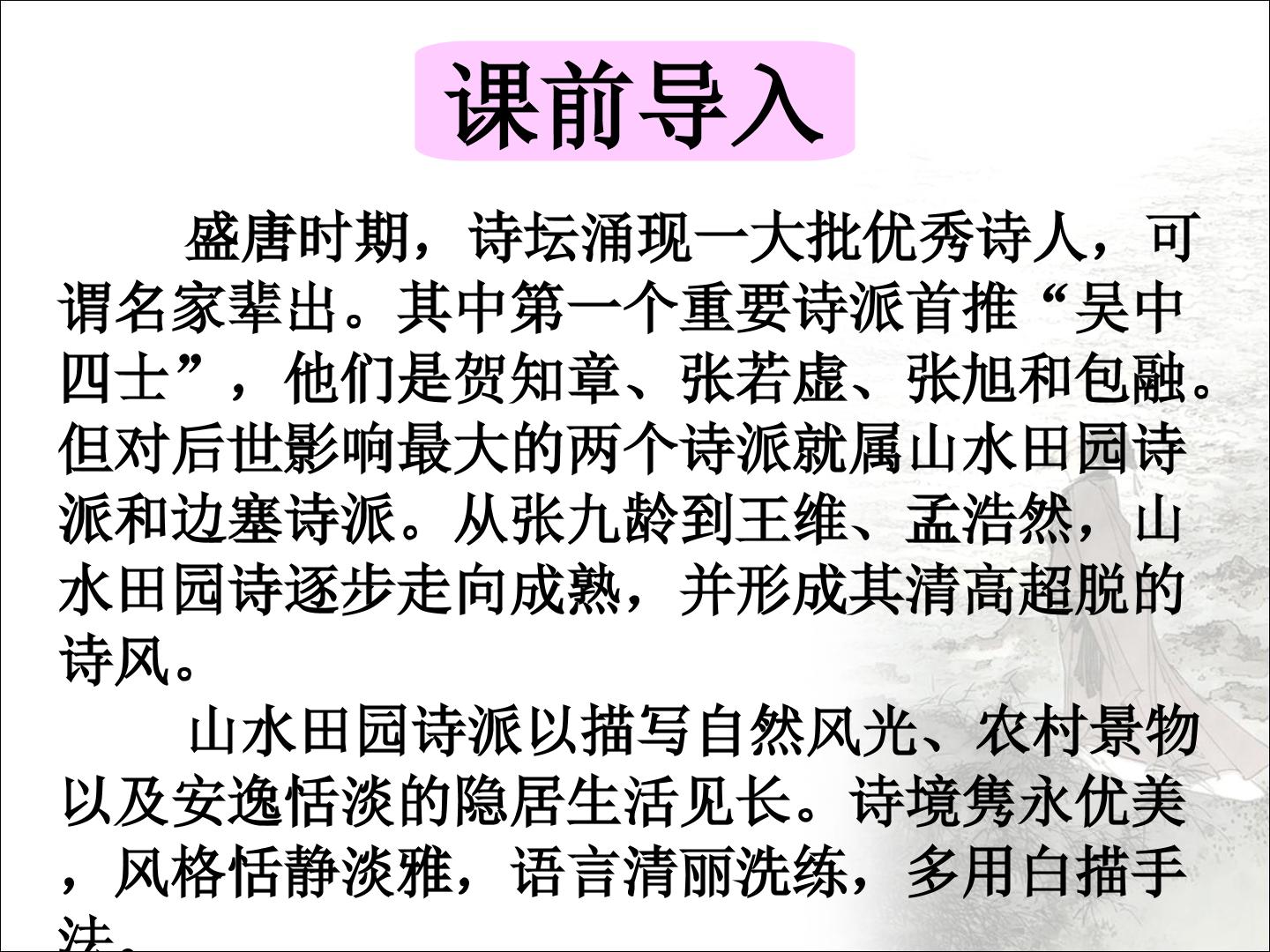 课前导入

盛唐时期，诗坛涌现一大批优秀诗人，可谓名家辈出。其中第一个重要诗派首推“吴中四士”，他们是贺知章、张若虚、张旭和包融。但对后世影响最大的两个诗派就属山水田园诗派和边塞诗派。从张九龄到王维、孟浩然，山水田园诗逐步走向成熟，并形成其清高超脱的诗风。

山水田园诗派以描写自然风光、农村景物以及安逸恬淡的隐居生活见长。诗境隽永优美，风格恬静淡雅，语言清丽洗练，多用白描手法。